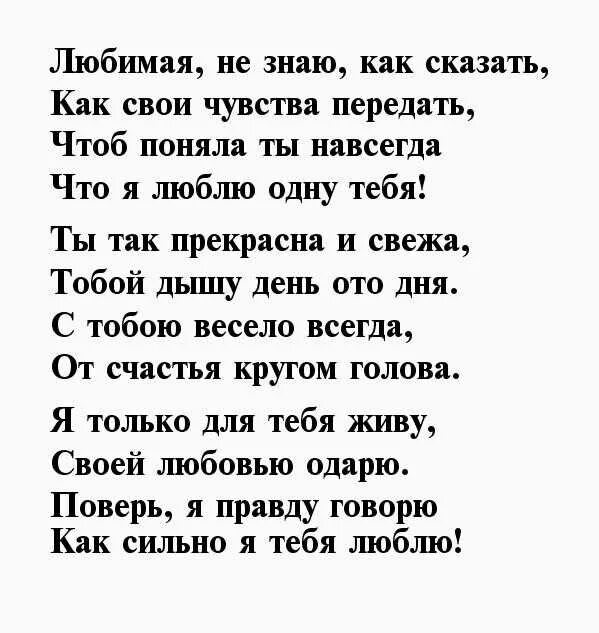 Любимая, не знаю, как сказать,
Как свои чувства передать,
Чтоб поняла ты навсегда
Что я люблю одну тебя!

Ты так прекрасна и свежа,
Тобой дышу день ото дня.
С тобою весело всегда,
От счастья кругом голова.

Я только для тебя живу,
Своей любовью одарю.
Поверь, я правду говорю
Как сильно я тебя люблю!